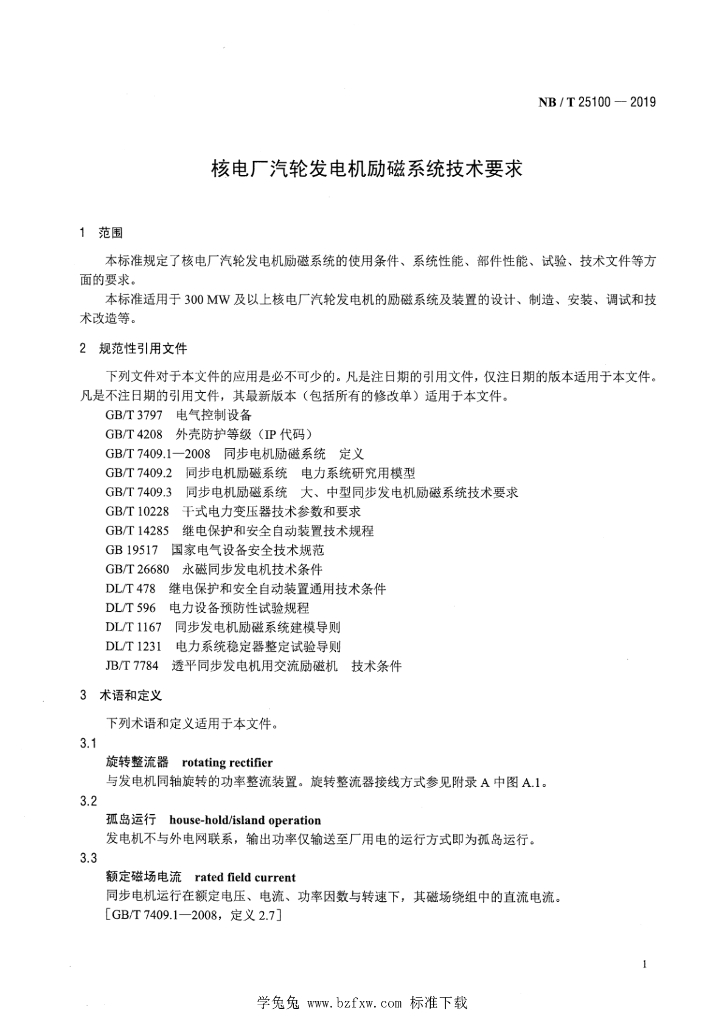 NB / T 25100 — 2019

核电厂汽轮发电机励磁系统技术要求

1 范围

本标准规定了核电厂汽轮发电机励磁系统的使用条件、系统性能、部件性能、试验、技术文件等方面的要求。

本标准适用于 300 MW 及以上核电厂汽轮发电机的励磁系统及装置的设计、制造、安装、调试和技术改造等。

2 规范性引用文件

下列文件对于本文件的应用是必不可少的。凡是注日期的引用文件，仅注日期的版本适用于本文件。凡是不注日期的引用文件，其最新版本（包括所有的修改单）适用于本文件。

GB/T 3797 电气控制设备
GB/T 4208 外壳防护等级（IP 代码）
GB/T 7409.1—2008 同步电机励磁系统 定义
GB/T 7409.2 同步电机励磁系统 电力系统研究用模型
GB/T 7409.3 同步电机励磁系统 大、中型同步发电机励磁系统技术要求
GB/T 10228 干式电力变压器技术参数和要求
GB/T 14285 继电保护和安全自动装置技术规程
GB 19517 国家电气设备安全技术规范
GB/T 26680 永磁同步发电机技术条件
DL/T 478 继电保护和安全自动装置通用技术条件
DL/T 596 电力设备预防性试验规程
DL/T 1167 同步发电机励磁系统建模导则
DL/T 1231 电力系统稳定器整定试验导则
JB/T 7784 透平同步发电机用交流励磁机 技术条件

3 术语和定义

下列术语和定义适用于本文件。

3.1
旋转整流器 rotating rectifier
与发电机同轴旋转的功率整流装置。旋转整流器接线方式参见附录 A 中图 A.1。

3.2
孤岛运行 house-hold/island operation
发电机不与外电网联系，输出功率仅输送至厂用电的运行方式即为孤岛运行。

3.3
额定磁场电流 rated field current
同步电机运行在额定电压、电流、功率因数与转速下，其磁场绕组中的直流电流。
[GB/T 7409.1—2008，定义 2.7]

1

学兔兔 www.bzfxw.com 标准下载